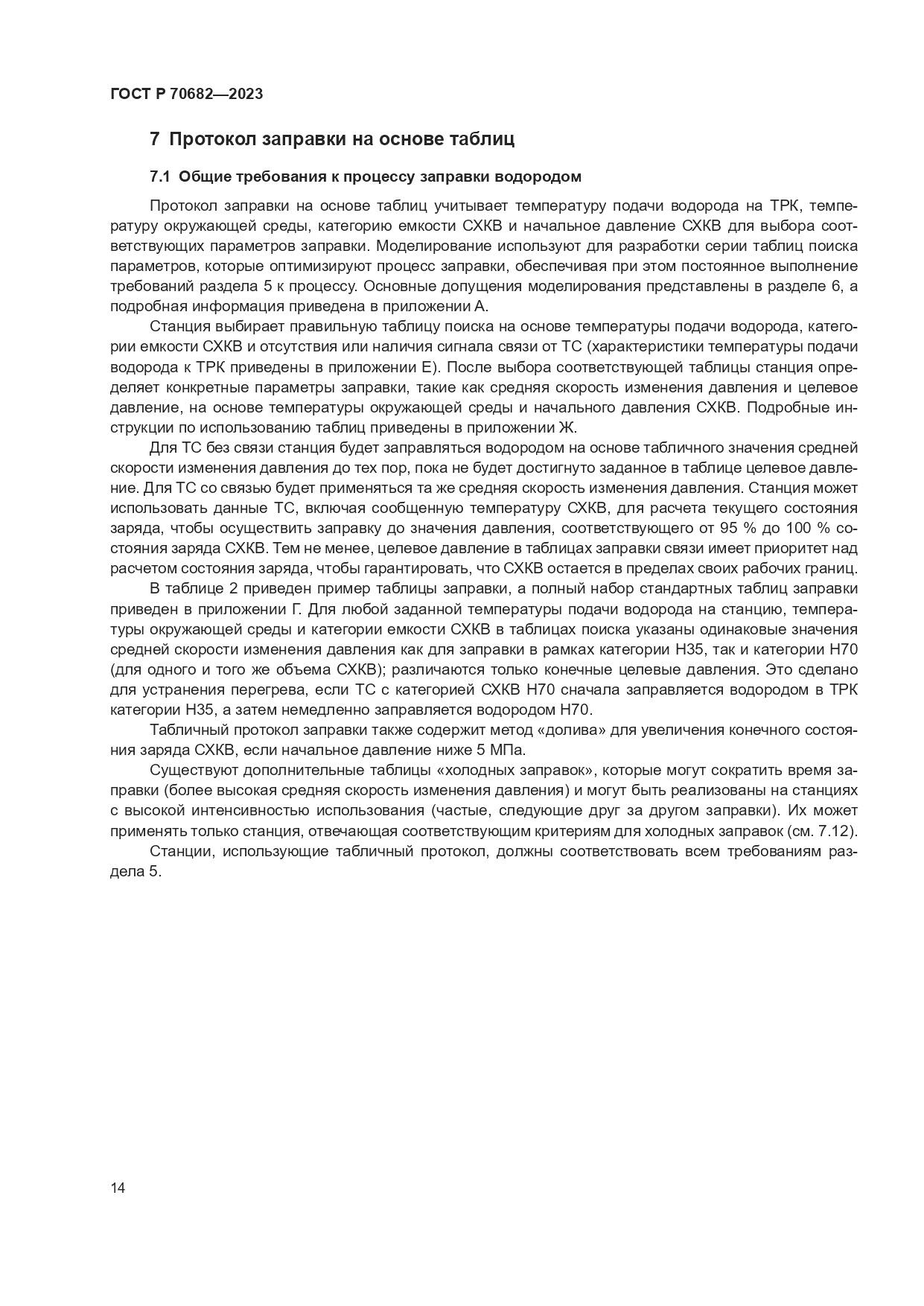 ГОСТ Р 70682—2023

7 Протокол заправки на основе таблиц

7.1 Общие требования к процессу заправки водородом

Протокол заправки на основе таблиц учитывает температуру подачи водорода на ТРК, температуру окружающей среды, категорию емкости СХКВ и начальное давление СХКВ для выбора соответствующих параметров заправки. Моделирование используют для разработки серии таблиц поиска параметров, которые оптимизируют процесс заправки, обеспечивая при этом постоянное выполнение требований раздела 5 к процессу. Основные допущения моделирования представлены в разделе 6, а подробная информация приведена в приложении А.

Станция выбирает правильную таблицу поиска на основе температуры подачи водорода, категории емкости СХКВ и отсутствия или наличия сигнала связи от ТС (характеристики температуры подачи водорода к ТРК приведены в приложении Е). После выбора соответствующей таблицы станция определяет конкретные параметры заправки, такие как средняя скорость изменения давления и целевое давление, на основе температуры окружающей среды и начального давления СХКВ. Подробные инструкции по использованию таблиц приведены в приложении Ж.

Для ТС без связи станция будет заправляться водородом на основе табличного значения средней скорости изменения давления до тех пор, пока не будет достигнуто заданное в таблице целевое давление. Для ТС со связью будет применяться та же средняя скорость изменения давления. Станция может использовать данные ТС, включая сообщенную температуру СХКВ, для расчета текущего состояния заряда, чтобы осуществить заправку до значения давления, соответствующего от 95 % до 100 % состояния заряда СХКВ. Тем не менее, целевое давление в таблицах заправки связи имеет приоритет над расчетом состояния заряда, чтобы гарантировать, что СХКВ остается в пределах своих рабочих границ.

В таблице 2 приведен пример таблицы заправки, а полный набор стандартных таблиц заправки приведен в приложении Г. Для любой заданной температуры подачи водорода на станцию, температуры окружающей среды и категории емкости СХКВ в таблицах поиска указаны одинаковые значения средней скорости изменения давления как для заправки в рамках категории Н35, так и категории Н70 (для одного и того же объема СХКВ); различаются только конечные целевые давления. Это сделано для устранения перегрева, если ТС с категорией СХКВ Н70 сначала заправляется водородом в ТРК категории Н35, а затем немедленно заправляется водородом Н70.

Табличный протокол заправки также содержит метод «долива» для увеличения конечного состояния заряда СХКВ, если начальное давление ниже 5 МПа.

Существуют дополнительные таблицы «холодных заправок», которые могут сократить время заправки (более высокая средняя скорость изменения давления) и могут быть реализованы на станциях с высокой интенсивностью использования (частые, следующие друг за другом заправки). Их может применять только станция, отвечающая соответствующим критериям для холодных заправок (см. 7.12).

Станции, использующие табличный протокол, должны соответствовать всем требованиям раздела 5.

14